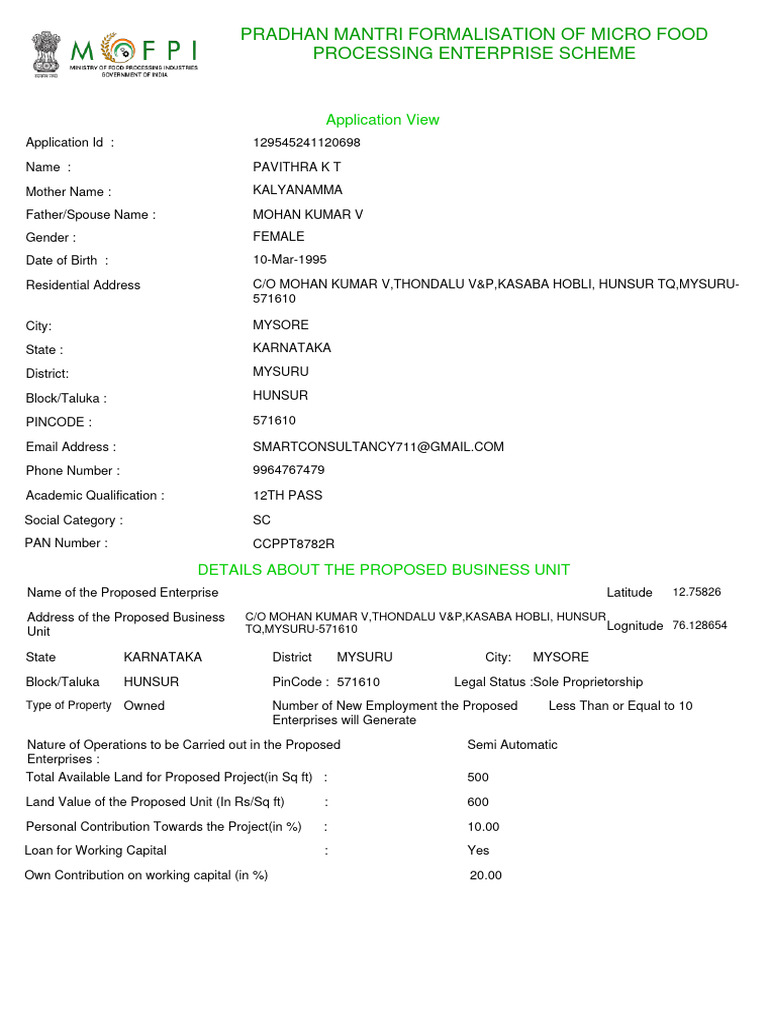 MOFPI
MINISTRY OF FOOD PROCESSING INDUSTRIES
GOVERNMENT OF INDIA

PRADHAN MANTRI FORMALISATION OF MICRO FOOD PROCESSING ENTERPRISE SCHEME

Application View

Application Id : 129545241120698
Name : PAVITHRA K T
Mother Name : KALYANAMMA
Father/Spouse Name : MOHAN KUMAR V
Gender : FEMALE
Date of Birth : 10-Mar-1995
Residential Address C/O MOHAN KUMAR V,THONDALU V&P,KASABA HOBLI, HUNSUR TQ,MYSURU-571610
City: MYSORE
State : KARNATAKA
District: MYSURU
Block/Taluka : HUNSUR
PINCODE : 571610
Email Address : SMARTCONSULTANCY711@GMAIL.COM
Phone Number : 9964767479
Academic Qualification : 12TH PASS
Social Category : SC
PAN Number : CCPPT8782R

DETAILS ABOUT THE PROPOSED BUSINESS UNIT

Name of the Proposed Enterprise
Latitude 12.75826
Address of the Proposed Business Unit C/O MOHAN KUMAR V,THONDALU V&P,KASABA HOBLI, HUNSUR TQ,MYSURU-571610
Lognitude 76.128654
State KARNATAKA District MYSURU City: MYSORE
Block/Taluka HUNSUR PinCode : 571610 Legal Status :Sole Proprietorship
Type of Property Owned Number of New Employment the Proposed Enterprises will Generate Less Than or Equal to 10

Nature of Operations to be Carried out in the Proposed Enterprises : Semi Automatic
Total Available Land for Proposed Project(in Sq ft) : 500
Land Value of the Proposed Unit (In Rs/Sq ft) : 600
Personal Contribution Towards the Project(in %) : 10.00
Loan for Working Capital : Yes
Own Contribution on working capital (in %) 20.00